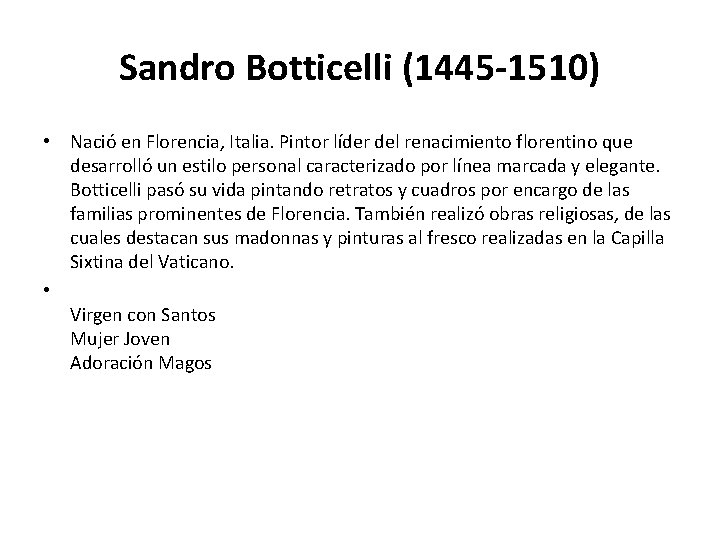 Sandro Botticelli (1445-1510)

• Nació en Florencia, Italia. Pintor líder del renacimiento florentino que desarrolló un estilo personal caracterizado por línea marcada y elegante. Botticelli pasó su vida pintando retratos y cuadros por encargo de las familias prominentes de Florencia. También realizó obras religiosas, de las cuales destacan sus madonnas y pinturas al fresco realizadas en la Capilla Sixtina del Vaticano.

•

Virgen con Santos
Mujer Joven
Adoración Magos